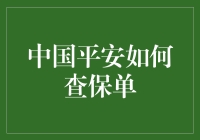 中国平安如何查保单